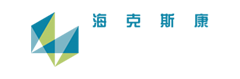 海克斯康